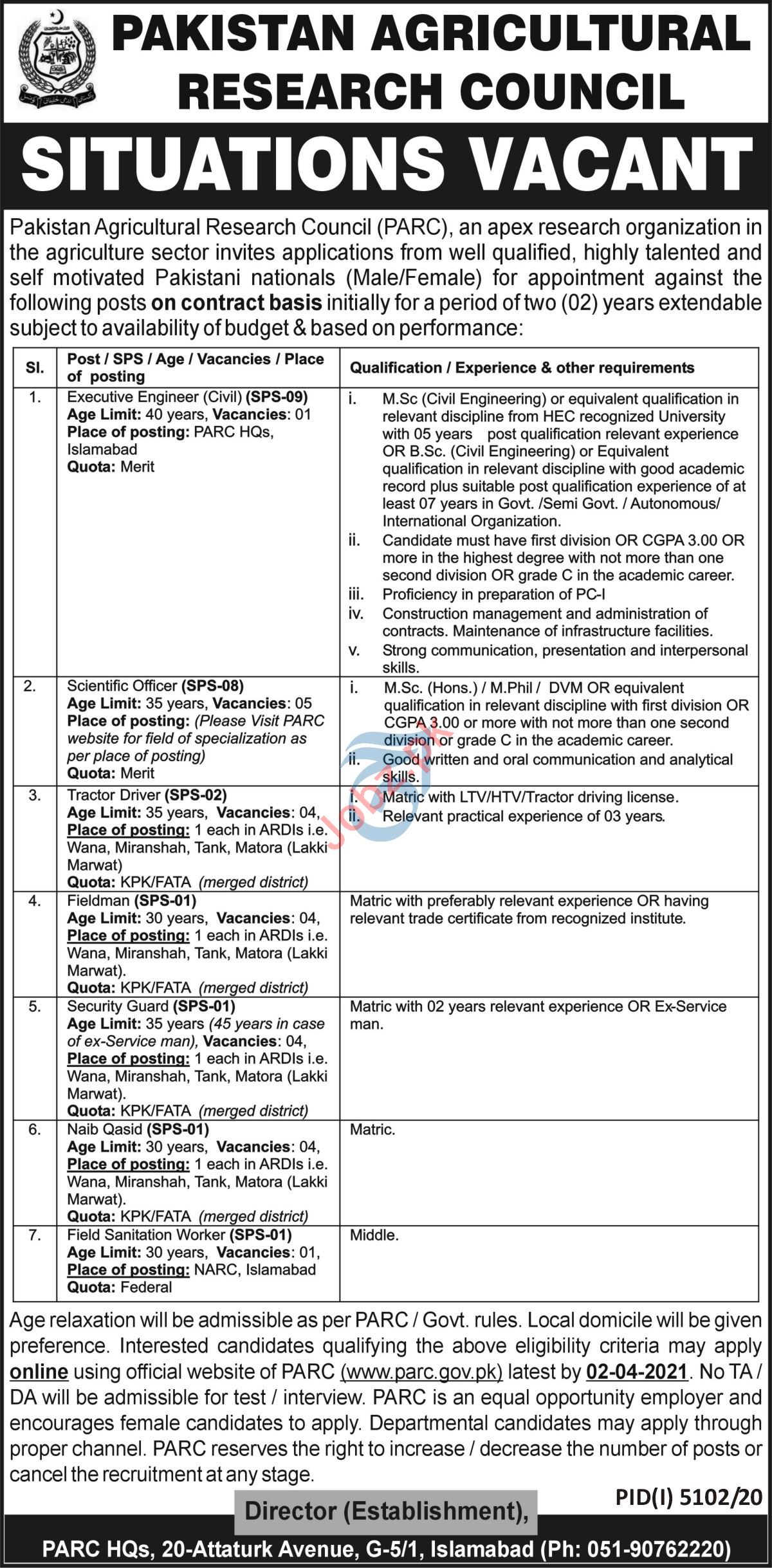 PAKISTAN AGRICULTURAL RESEARCH COUNCIL

SITUATIONS VACANT

Pakistan Agricultural Research Council (PARC), an apex research organization in the agriculture sector invites applications from well qualified, highly talented and self motivated Pakistani nationals (Male/Female) for appointment against the following posts on contract basis initially for a period of two (02) years extendable subject to availability of budget & based on performance:

| Sl. | Post / SPS / Age / Vacancies / Place of posting | Qualification / Experience & other requirements |
|---|---|---|
| 1. | Executive Engineer (Civil) (SPS-09) Age Limit: 40 years, Vacancies: 01 Place of posting: PARC HQs, Islamabad Quota: Merit | i. M.Sc (Civil Engineering) or equivalent qualification in relevant discipline from HEC recognized University with 05 years post qualification relevant experience OR B.Sc. (Civil Engineering) or Equivalent qualification in relevant discipline with good academic record plus suitable post qualification experience of at least 07 years in Govt. /Semi Govt. / Autonomous/ International Organization. ii. Candidate must have first division OR CGPA 3.00 OR more in the highest degree with not more than one second division OR grade C in the academic career. iii. Proficiency in preparation of PC-I iv. Construction management and administration of contracts. Maintenance of infrastructure facilities. v. Strong communication, presentation and interpersonal skills. |
| 2. | Scientific Officer (SPS-08) Age Limit: 35 years, Vacancies: 05 Place of posting: (Please Visit PARC website for field of specialization as per place of posting) Quota: Merit | i. M.Sc. (Hons.) / M.Phil / DVM OR equivalent qualification in relevant discipline with first division OR CGPA 3.00 or more with not more than one second division or grade C in the academic career. ii. Good written and oral communication and analytical skills. |
| 3. | Tractor Driver (SPS-02) Age Limit: 35 years, Vacancies: 04, Place of posting: 1 each in ARDIs i.e. Wana, Miranshah, Tank, Matora (Lakki Marwat) Quota: KPK/FATA (merged district) | i. Matric with LTV/HTV/Tractor driving license. ii. Relevant practical experience of 03 years. |
| 4. | Fieldman (SPS-01) Age Limit: 30 years, Vacancies: 04, Place of posting: 1 each in ARDIs i.e. Wana, Miranshah, Tank, Matora (Lakki Marwat). Quota: KPK/FATA (merged district) | Matric with preferably relevant experience OR having relevant trade certificate from recognized institute. |
| 5. | Security Guard (SPS-01) Age Limit: 35 years (45 years in case of ex-Service man), Vacancies: 04, Place of posting: 1 each in ARDIs i.e. Wana, Miranshah, Tank, Matora (Lakki Marwat). Quota: KPK/FATA (merged district) | Matric with 02 years relevant experience OR Ex-Service man. |
| 6. | Naib Qasid (SPS-01) Age Limit: 30 years, Vacancies: 04, Place of posting: 1 each in ARDIs i.e. Wana, Miranshah, Tank, Matora (Lakki Marwat). Quota: KPK/FATA (merged district) | Matric. |
| 7. | Field Sanitation Worker (SPS-01) Age Limit: 30 years, Vacancies: 01, Place of posting: NARC, Islamabad Quota: Federal | Middle. |

Age relaxation will be admissible as per PARC / Govt. rules. Local domicile will be given preference. Interested candidates qualifying the above eligibility criteria may apply online using official website of PARC (www.parc.gov.pk) latest by 02-04-2021. No TA / DA will be admissible for test / interview. PARC is an equal opportunity employer and encourages female candidates to apply. Departmental candidates may apply through proper channel. PARC reserves the right to increase / decrease the number of posts or cancel the recruitment at any stage.

PID(I) 5102/20

Director (Establishment),

PARC HQs, 20-Attaturk Avenue, G-5/1, Islamabad (Ph: 051-90762220)